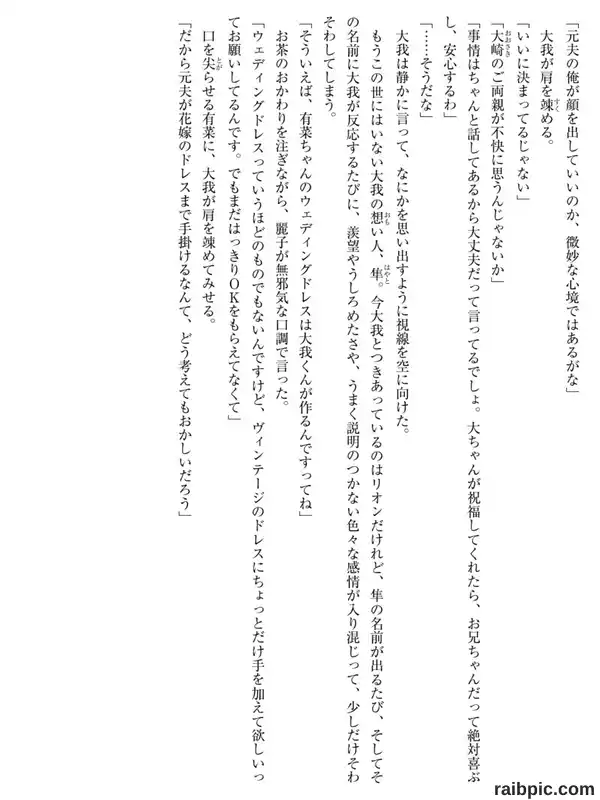 「元夫の俺が顔を出していいのか、微妙な心境ではあるがな」

大我が肩を竦める。

「いいに決まってるじゃない」

「大崎のご両親が不快に思うんじゃないか」

「事情はちゃんと話してあるから大丈夫だって言ってるでしょ。大ちゃんが祝福してくれたら、お兄ちゃんだって絶対喜ぶし、安心するわ」

「……そうだな」

大我は静かに言って、なにかを思い出すように視線を空に向けた。

もうこの世にはいない大我の想い人、隼。今大我とつきあっているのはリオンだけれど、隼の名前が出るたび、そしてその名前に大我が反応するたびに、羨望やうしろめたさや、うまく説明のつかない色々な感情が入り混じって、少しだけそわそわしてしまう。

「そういえば、有菜ちゃんのウェディングドレスは大我くんが作るんですってね」

お茶のおかわりを注ぎながら、麗子が無邪気な口調で言った。

「ウェディングドレスっていうほどのものでもないんですけど、ヴィンテージのドレスにちょっとだけ手を加えて欲しいってお願いしてるんです。でもまだはっきりOKをもらえてなくて」

口を尖らせる有菜に、大我が肩を竦めてみせる。

「だから元夫が花嫁のドレスまで手掛けるなんて、どう考えてもおかしいだろう」

raibpic.com